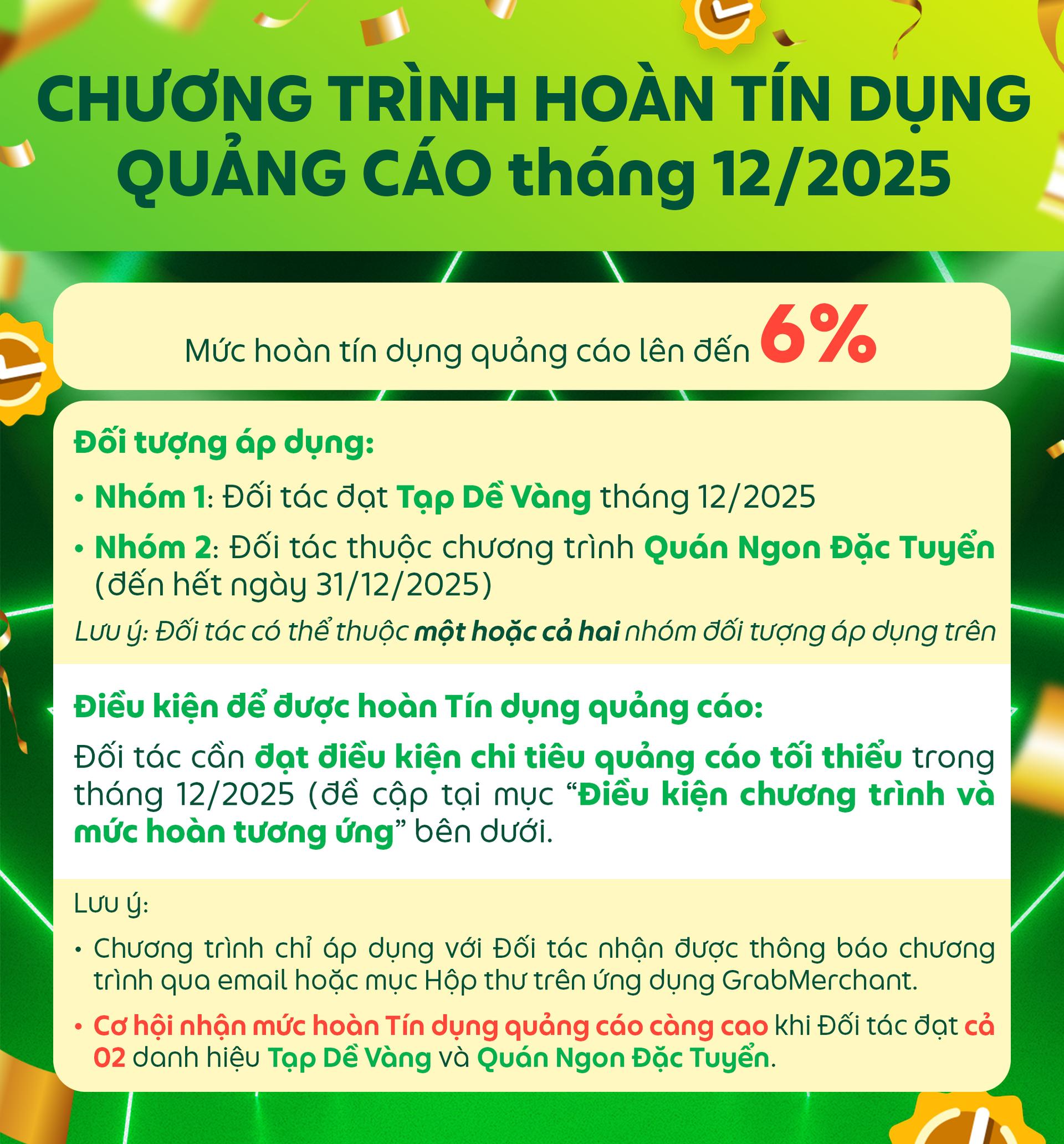 CHƯƠNG TRÌNH HOÀN TÍN DỤNG QUẢNG CÁO tháng 12/2025

Mức hoàn tín dụng quảng cáo lên đến 6%

Đối tượng áp dụng:

• Nhóm 1: Đối tác đạt Tạp Dề Vàng tháng 12/2025

• Nhóm 2: Đối tác thuộc chương trình Quán Ngon Đặc Tuyển (đến hết ngày 31/12/2025)

Lưu ý: Đối tác có thể thuộc một hoặc cả hai nhóm đối tượng áp dụng trên

Điều kiện để được hoàn Tín dụng quảng cáo:

Đối tác cần đạt điều kiện chi tiêu quảng cáo tối thiểu trong tháng 12/2025 (đề cập tại mục "Điều kiện chương trình và mức hoàn tương ứng" bên dưới.

Lưu ý:

• Chương trình chỉ áp dụng với Đối tác nhận được thông báo chương trình qua email hoặc mục Hộp thư trên ứng dụng GrabMerchant.

• Cơ hội nhận mức hoàn Tín dụng quảng cáo càng cao khi Đối tác đạt cả 02 danh hiệu Tạp Dề Vàng và Quán Ngon Đặc Tuyển.